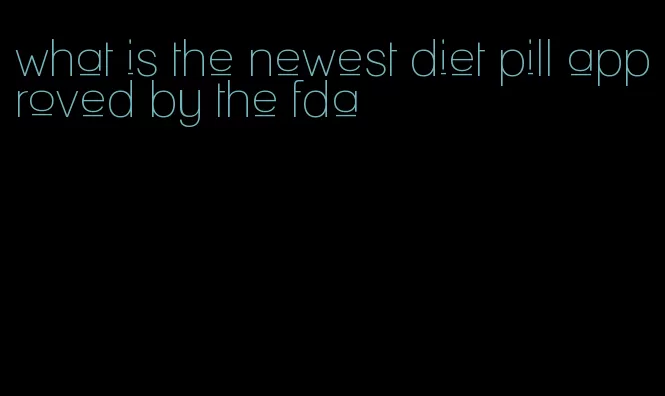 what is the newest diet pill approved by the fda